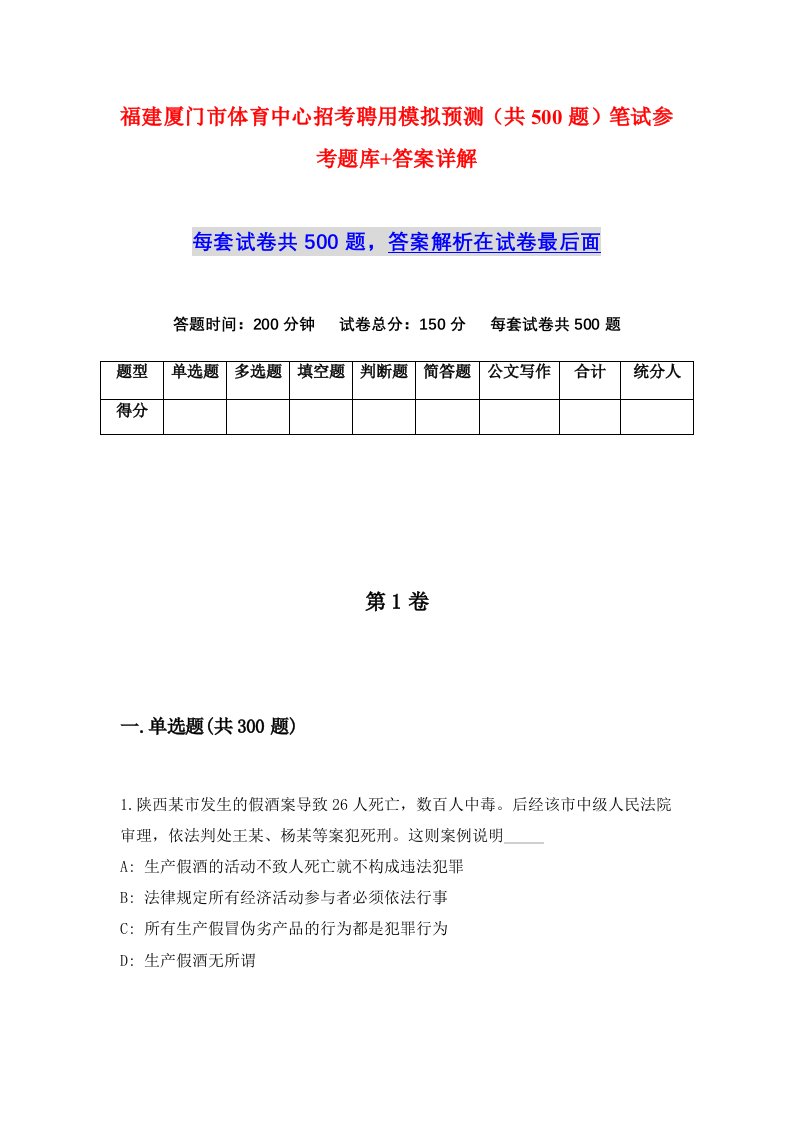 福建厦门市体育中心招考聘用模拟预测（共500题）笔试参考题库+答案详解

每套试卷共500题，答案解析在试卷最后面

答题时间：200分钟　试卷总分：150分　每套试卷共500题

| 题型 | 单选题 | 多选题 | 填空题 | 判断题 | 简答题 | 公文写作 | 合计 | 统分人 |
|---|---|---|---|---|---|---|---|---|
| 得分 | | | | | | | | |

第1卷

一.单选题(共300题)

1.陕西某市发生的假酒案导致26人死亡，数百人中毒。后经该市中级人民法院审理，依法判处王某、杨某等案犯死刑。这则案例说明_____

A: 生产假酒的活动不致人死亡就不构成违法犯罪

B: 法律规定所有经济活动参与者必须依法行事

C: 所有生产假冒伪劣产品的行为都是犯罪行为

D: 生产假酒无所谓